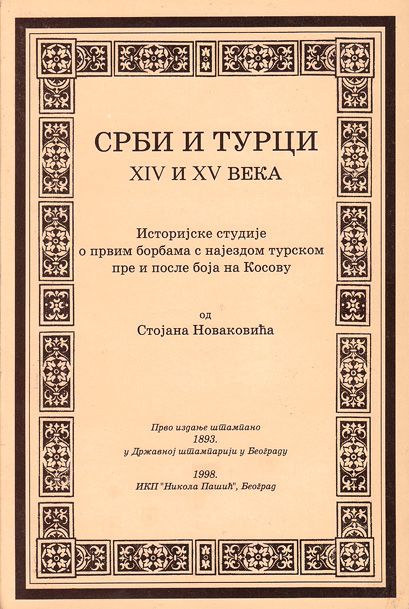 СРБИ И ТУРЦИ
XIV И XV ВЕКА

Историјске студије
о првим борбама с најездом турском
пре и после боја на Косову

од
Стојана Новаковића

Прво издање штампано
1893.
у Државној штампарији у Београду

1998.
ИКП "Никола Пашић", Београд